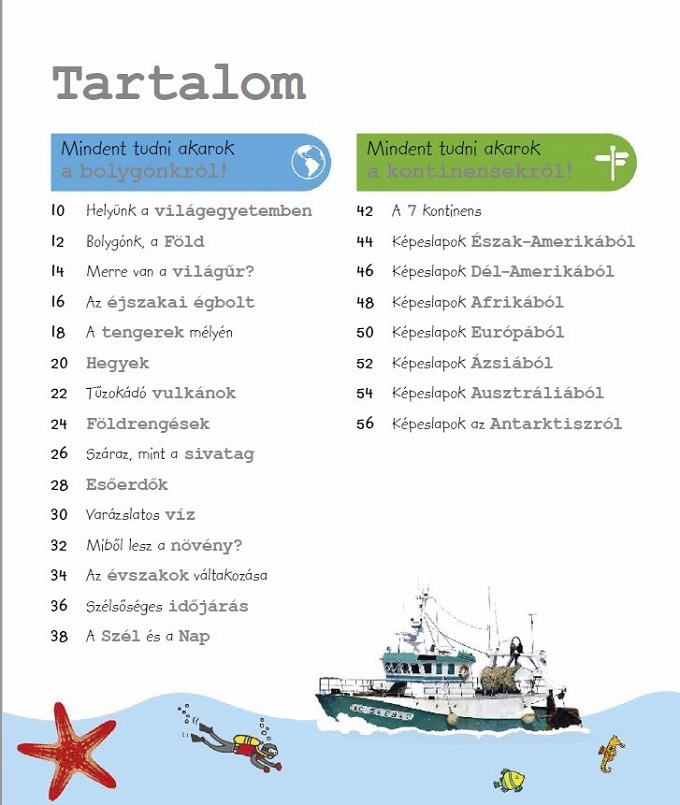 Tartalom

Mindent tudni akarok
a bolygónkról!

10 Helyünk a világegyetemben
12 Bolygónk, a Föld
14 Merre van a világűr?
16 Az éjszakai égbolt
18 A tengerek mélyén
20 Hegyek
22 Tűzokádó vulkánok
24 Földrengések
26 Száraz, mint a sivatag
28 Esőerdők
30 Varázslatos víz
32 Miből lesz a növény?
34 Az évszakok váltakozása
36 Szélsőséges időjárás
38 A Szél és a Nap

Mindent tudni akarok
a kontinensekről!

42 A 7 kontinens
44 Képeslapok Észak-Amerikából
46 Képeslapok Dél-Amerikából
48 Képeslapok Afrikából
50 Képeslapok Európából
52 Képeslapok Ázsiából
54 Képeslapok Ausztráliából
56 Képeslapok az Antarktiszról